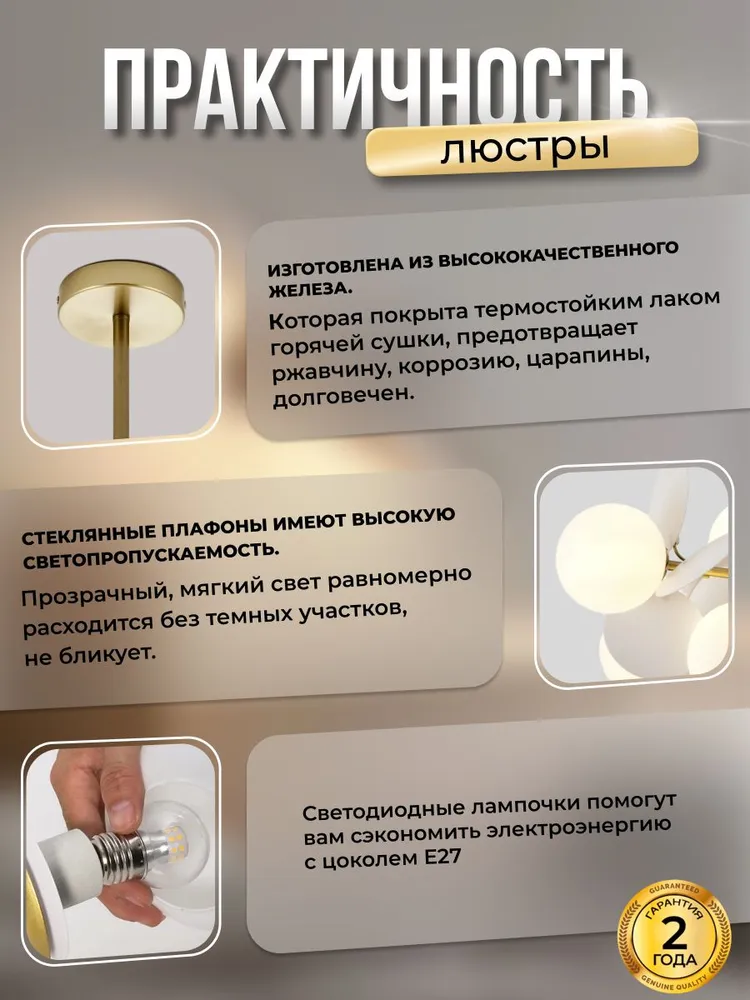 ПРАКТИЧНОСТЬ

люстры

ИЗГОТОВЛЕНА ИЗ ВЫСОКОКАЧЕСТВЕННОГО ЖЕЛЕЗА.

Которая покрыта термостойким лаком горячей сушки, предотвращает ржавчину, коррозию, царапины, долговечен.

СТЕКЛЯННЫЕ ПЛАФОНЫ ИМЕЮТ ВЫСОКУЮ СВЕТОПРОПУСКАЕМОСТЬ.

Прозрачный, мягкий свет равномерно расходится без темных участков, не бликует.

Светодиодные лампочки помогут вам сэкономить электроэнергию с цоколем E27

GUARANTEED
ГАРАНТИЯ
2
ГОДА
GENUINE QUALITY